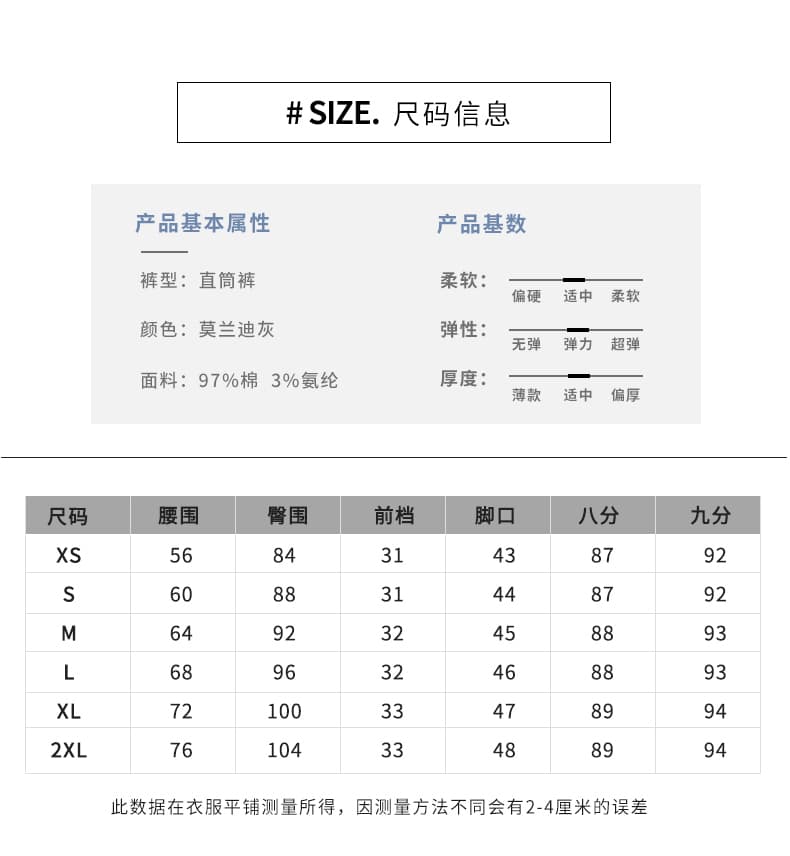 # SIZE. 尺码信息

产品基本属性

裤型：直筒裤

颜色：莫兰迪灰

面料：97%棉 3%氨纶

产品基数

柔软： 偏硬 适中 柔软

弹性： 无弹 弹力 超弹

厚度： 薄款 适中 偏厚

| 尺码 | 腰围 | 臀围 | 前档 | 脚口 | 八分 | 九分 |
|---|---|---|---|---|---|---|
| XS | 56 | 84 | 31 | 43 | 87 | 92 |
| S | 60 | 88 | 31 | 44 | 87 | 92 |
| M | 64 | 92 | 32 | 45 | 88 | 93 |
| L | 68 | 96 | 32 | 46 | 88 | 93 |
| XL | 72 | 100 | 33 | 47 | 89 | 94 |
| 2XL | 76 | 104 | 33 | 48 | 89 | 94 |

此数据在衣服平铺测量所得，因测量方法不同会有2-4厘米的误差